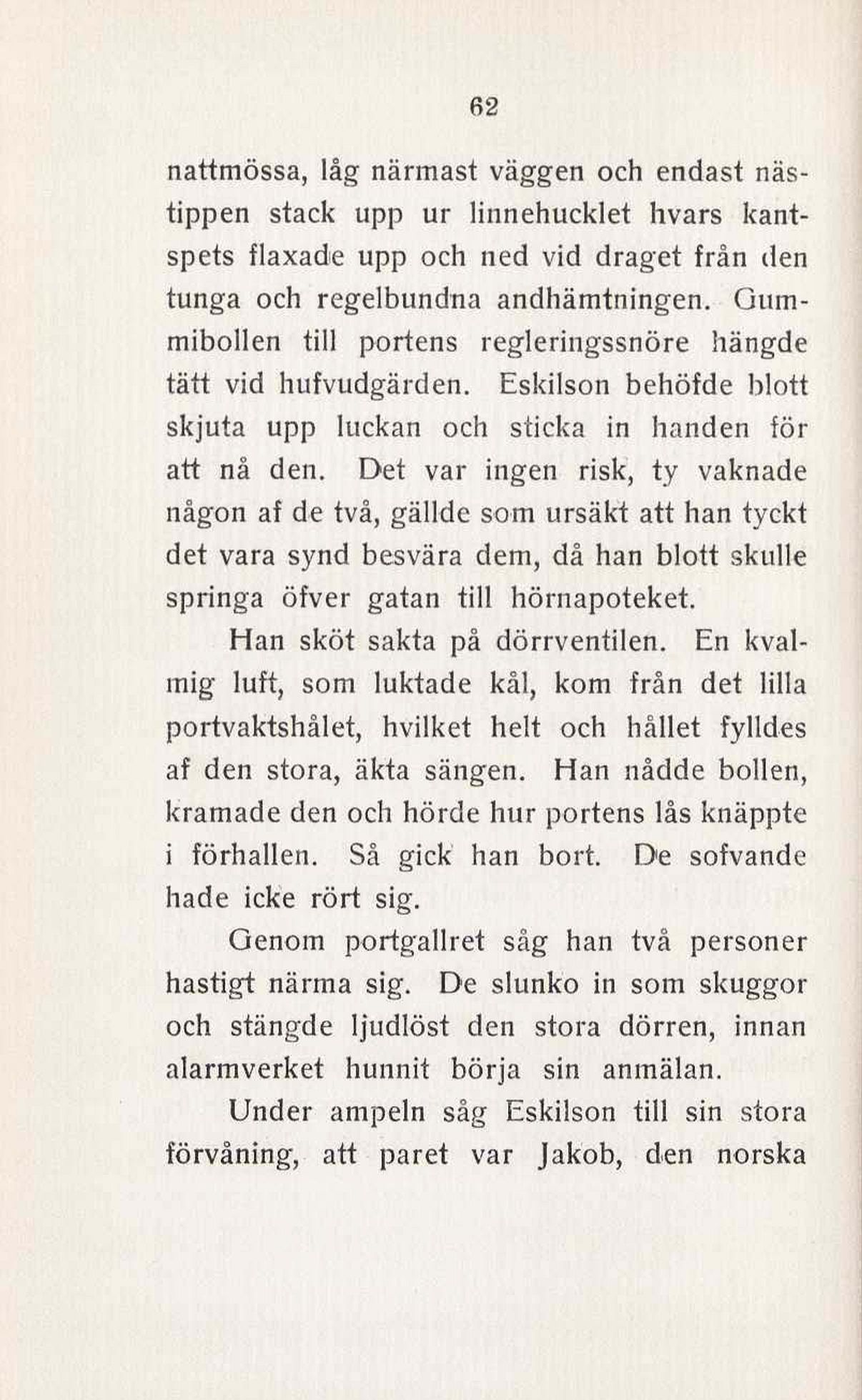 62

nattmössa, låg närmast väggen och endast nästippen stack upp ur linnehucklet hvars kantspets flaxade upp och ned vid draget från den tunga och regelbundna andhämtningen. Gummibollen till portens regleringssnöre hängde tätt vid hufvudgärden. Eskilson behöfde blott skjuta upp luckan och sticka in handen för att nå den. Det var ingen risk, ty vaknade någon af de två, gällde som ursäkt att han tyckt det vara synd besvära dem, då han blott skulle springa öfver gatan till hörnapoteket.

Han sköt sakta på dörrventilen. En kvalmig luft, som luktade kål, kom från det lilla portvaktshålet, hvilket helt och hållet fylldes af den stora, äkta sängen. Han nådde bollen, kramade den och hörde hur portens lås knäppte i förhallen. Så gick han bort. De sofvande hade icke rört sig.

Genom portgallret såg han två personer hastigt närma sig. De slunko in som skuggor och stängde ljudlöst den stora dörren, innan alarmverket hunnit börja sin anmälan.

Under ampeln såg Eskilson till sin stora förvåning, att paret var Jakob, den norska